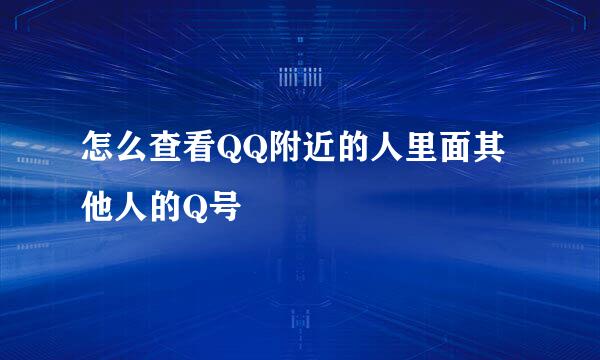 怎么查看QQ附近的人里面其他人的Q号